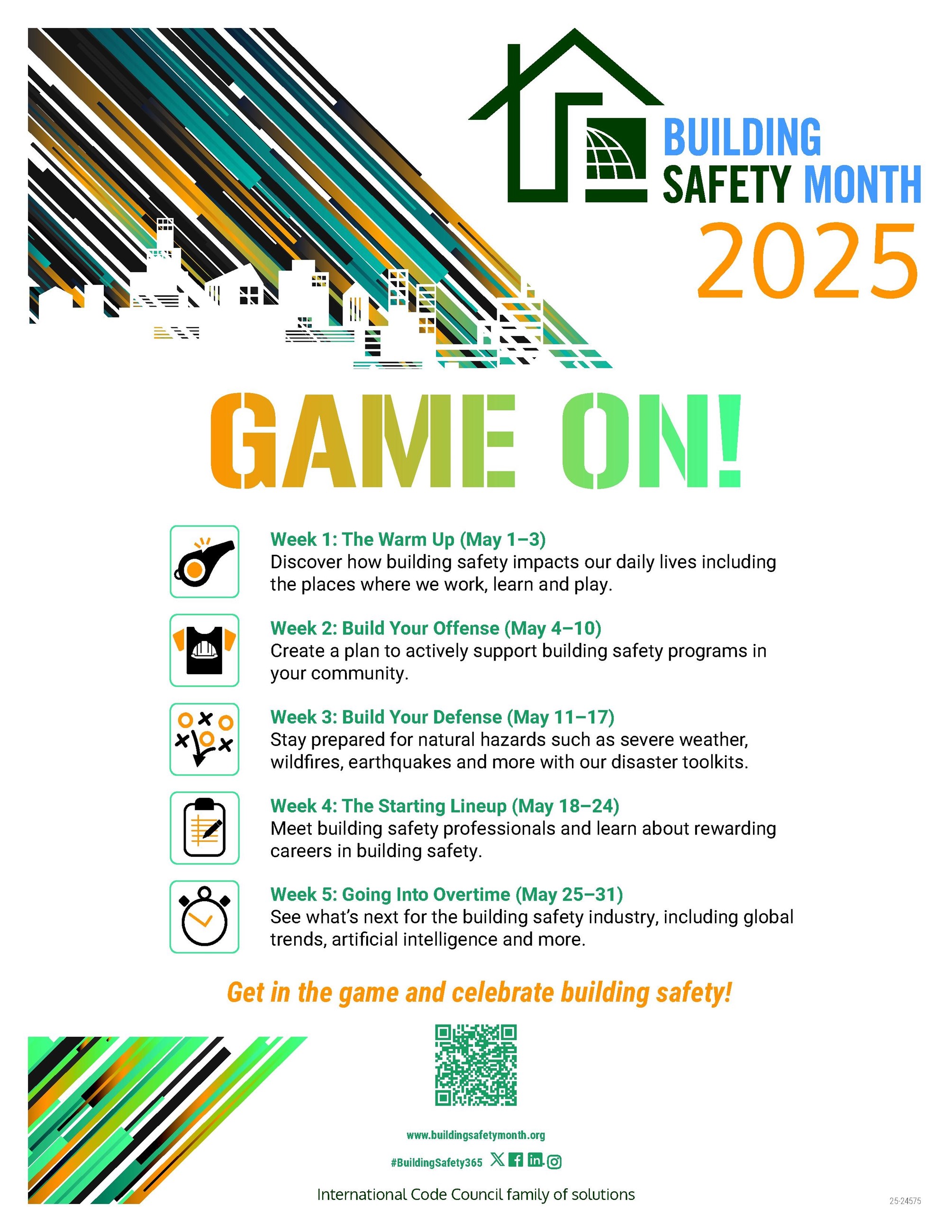 BUILDING SAFETY MONTH 2025

GAME ON!

Week 1: The Warm Up (May 1–3)
Discover how building safety impacts our daily lives including the places where we work, learn and play.

Week 2: Build Your Offense (May 4–10)
Create a plan to actively support building safety programs in your community.

Week 3: Build Your Defense (May 11–17)
Stay prepared for natural hazards such as severe weather, wildfires, earthquakes and more with our disaster toolkits.

Week 4: The Starting Lineup (May 18–24)
Meet building safety professionals and learn about rewarding careers in building safety.

Week 5: Going Into Overtime (May 25–31)
See what's next for the building safety industry, including global trends, artificial intelligence and more.

Get in the game and celebrate building safety!

www.buildingsafetymonth.org

#BuildingSafety365

International Code Council family of solutions

25-24575